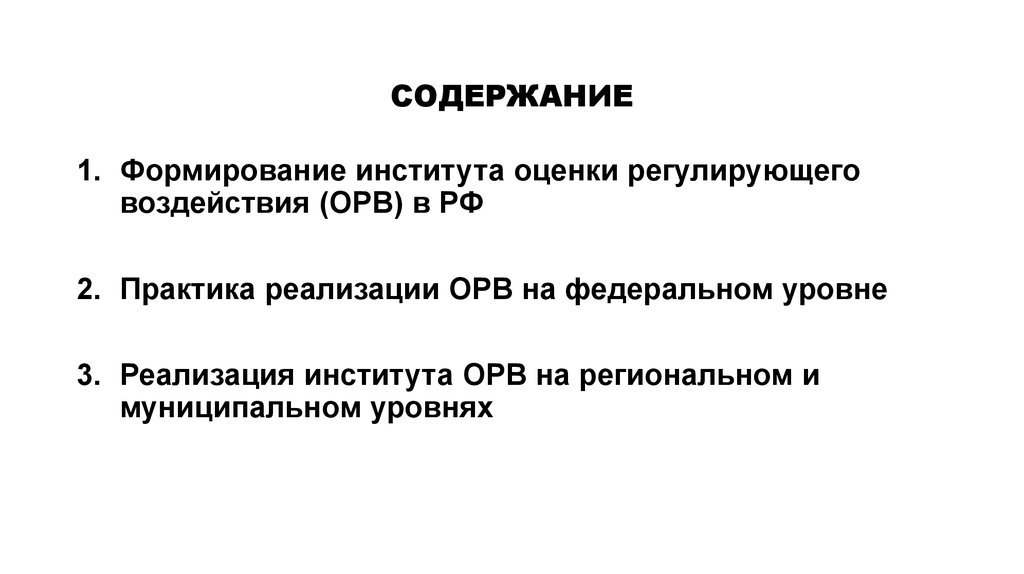 СОДЕРЖАНИЕ

1. Формирование института оценки регулирующего воздействия (ОРВ) в РФ

2. Практика реализации ОРВ на федеральном уровне

3. Реализация института ОРВ на региональном и муниципальном уровнях